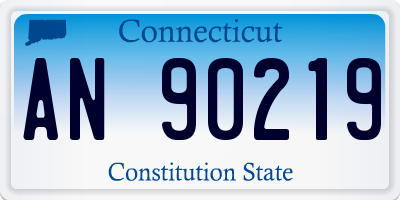 Connecticut

AN 90219

Constitution State